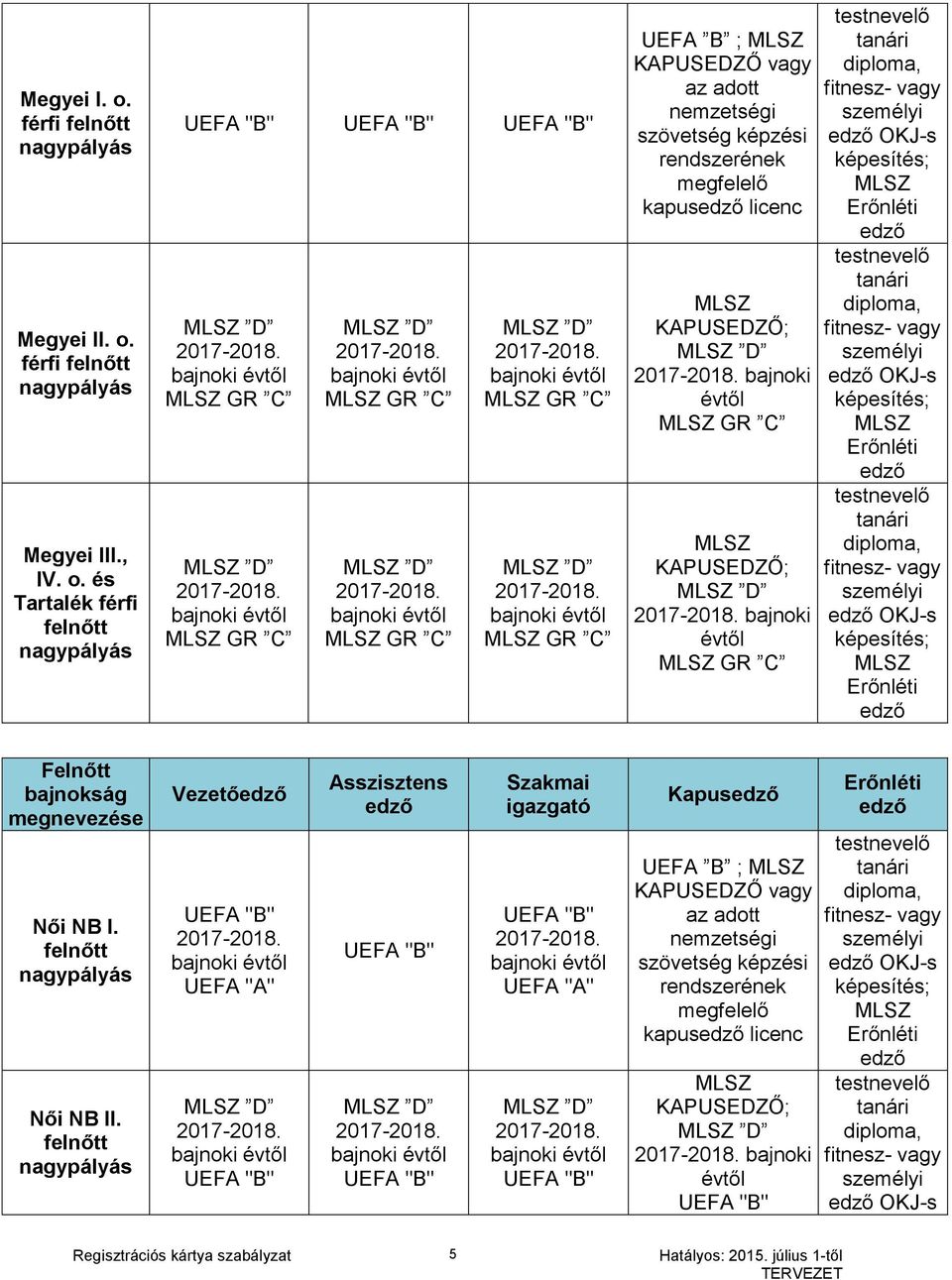 | Megyei I. o. férfi felnőtt nagypályás | UEFA "B" | UEFA "B" | UEFA "B" | UEFA ”B” ; MLSZ KAPUSEDZŐ vagy az adott nemzetségi szövetség képzési rendszerének megfelelő kapusedző licenc | testnevelő tanári diploma, fitnesz- vagy személyi edző OKJ-s képesítés; MLSZ Erőnléti edző |
|---|---|---|---|---|---|
| Megyei II. o. férfi felnőtt nagypályás | MLSZ ”D” 2017-2018. bajnoki évtől MLSZ GR ”C” | MLSZ ”D” 2017-2018. bajnoki évtől MLSZ GR ”C” | MLSZ ”D” 2017-2018. bajnoki évtől MLSZ GR ”C” | MLSZ KAPUSEDZŐ; MLSZ ”D” 2017-2018. bajnoki évtől MLSZ GR ”C” | testnevelő tanári diploma, fitnesz- vagy személyi edző OKJ-s képesítés; MLSZ Erőnléti edző |
| Megyei III., IV. o. és Tartalék férfi felnőtt nagypályás | MLSZ ”D” 2017-2018. bajnoki évtől MLSZ GR ”C” | MLSZ ”D” 2017-2018. bajnoki évtől MLSZ GR ”C” | MLSZ ”D” 2017-2018. bajnoki évtől MLSZ GR ”C” | MLSZ KAPUSEDZŐ; MLSZ ”D” 2017-2018. bajnoki évtől MLSZ GR ”C” | testnevelő tanári diploma, fitnesz- vagy személyi edző OKJ-s képesítés; MLSZ Erőnléti edző |

| Felnőtt bajnokság megnevezése | Vezetőedző | Asszisztens edző | Szakmai igazgató | Kapusedző | Erőnléti edző |
|---|---|---|---|---|---|
| Női NB I. felnőtt nagypályás | UEFA "B" 2017-2018. bajnoki évtől UEFA "A" | UEFA "B" | UEFA "B" 2017-2018. bajnoki évtől UEFA "A" | UEFA ”B” ; MLSZ KAPUSEDZŐ vagy az adott nemzetségi szövetség képzési rendszerének megfelelő kapusedző licenc | testnevelő tanári diploma, fitnesz- vagy személyi edző OKJ-s képesítés; MLSZ Erőnléti edző |
| Női NB II. felnőtt nagypályás | MLSZ ”D” 2017-2018. bajnoki évtől UEFA "B" | MLSZ ”D” 2017-2018. bajnoki évtől UEFA "B" | MLSZ ”D” 2017-2018. bajnoki évtől UEFA "B" | MLSZ KAPUSEDZŐ; MLSZ ”D” 2017-2018. bajnoki évtől UEFA "B" | testnevelő tanári diploma, fitnesz- vagy személyi edző OKJ-s |

Regisztrációs kártya szabályzat 5 Hatályos: 2015. július 1-től TERVEZET